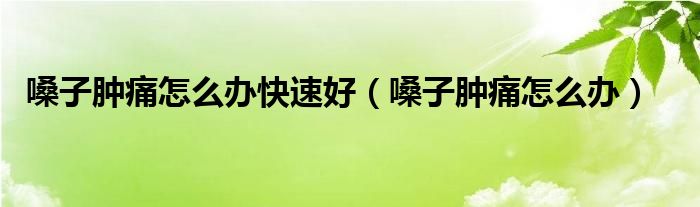 嗓子肿痛怎么办快速好（嗓子肿痛怎么办）